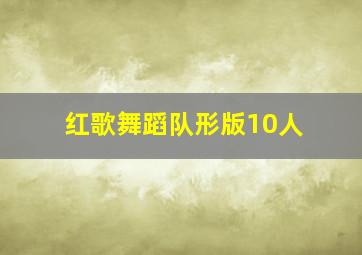 红歌舞蹈队形版10人